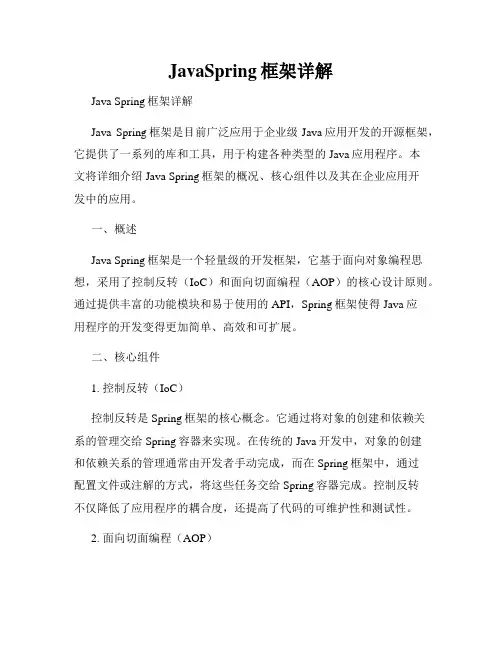 JavaSpring 框架详解

Java Spring 框架详解

Java Spring 框架是目前广泛应用于企业级 Java 应用开发的开源框架，它提供了一系列的库和工具，用于构建各种类型的 Java 应用程序。本文将详细介绍 Java Spring 框架的概况、核心组件以及其在企业应用开发中的应用。

一、概述

Java Spring 框架是一个轻量级的开发框架，它基于面向对象编程思想，采用了控制反转（IoC）和面向切面编程（AOP）的核心设计原则。通过提供丰富的功能模块和易于使用的 API，Spring 框架使得 Java 应用程序的开发变得更加简单、高效和可扩展。

二、核心组件

1. 控制反转（IoC）

控制反转是 Spring 框架的核心概念。它通过将对象的创建和依赖关系的管理交给 Spring 容器来实现。在传统的 Java 开发中，对象的创建和依赖关系的管理通常由开发者手动完成，而在 Spring 框架中，通过配置文件或注解的方式，将这些任务交给 Spring 容器完成。控制反转不仅降低了应用程序的耦合度，还提高了代码的可维护性和测试性。

2. 面向切面编程（AOP）